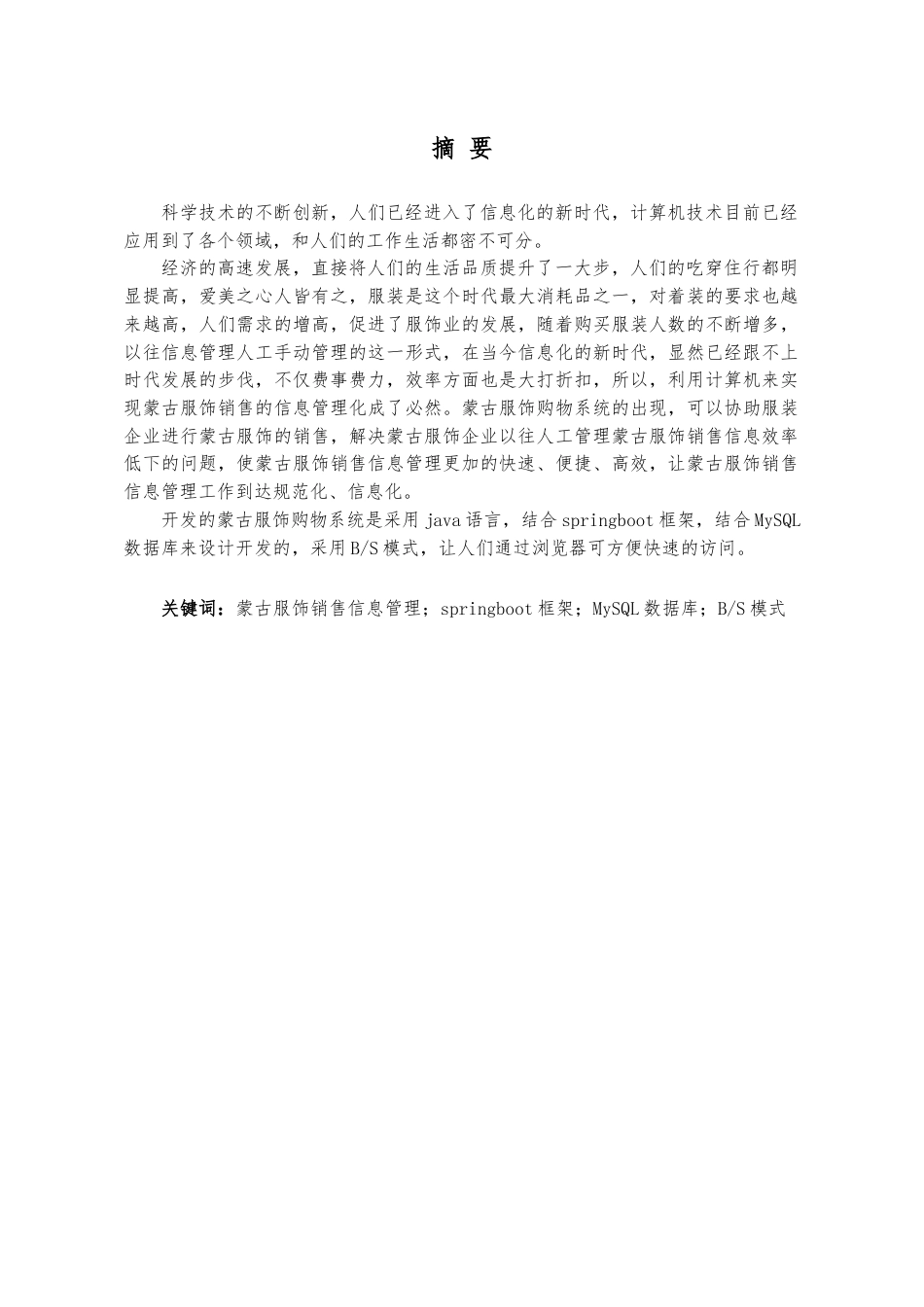 摘 要

科学技术的不断创新，人们已经进入了信息化的新时代，计算机技术目前已经应用到了各个领域，和人们的工作生活都密不可分。

经济的高速发展，直接将人们的生活品质提升了一大步，人们的吃穿住行都明显提高，爱美之心人皆有之，服装是这个时代最大消耗品之一，对着装的要求也越来越高，人们需求的增高，促进了服饰业的发展，随着购买服装人数的不断增多，以往信息管理人工手动管理的这一形式，在当今信息化的新时代，显然已经跟不上时代发展的步伐，不仅费事费力，效率方面也是大打折扣，所以，利用计算机来实现蒙古服饰销售的信息管理化成了必然。蒙古服饰购物系统的出现，可以协助服装企业进行蒙古服饰的销售，解决蒙古服饰企业以往人工管理蒙古服饰销售信息效率低下的问题，使蒙古服饰销售信息管理更加的快速、便捷、高效，让蒙古服饰销售信息管理工作到达规范化、信息化。

开发的蒙古服饰购物系统是采用 java 语言，结合 springboot 框架，结合 MySQL 数据库来设计开发的，采用 B/S 模式，让人们通过浏览器可方便快速的访问。

关键词：蒙古服饰销售信息管理；springboot 框架；MySQL 数据库；B/S 模式